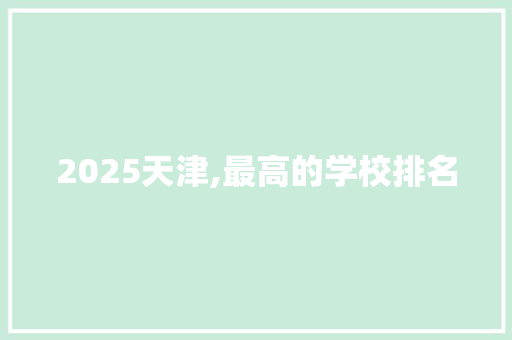 2025天津,最高的学校排名